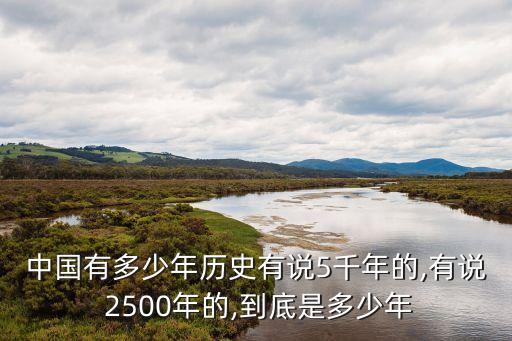 中国有多少年历史有说5千年的,有说2500年的,到底是多少年